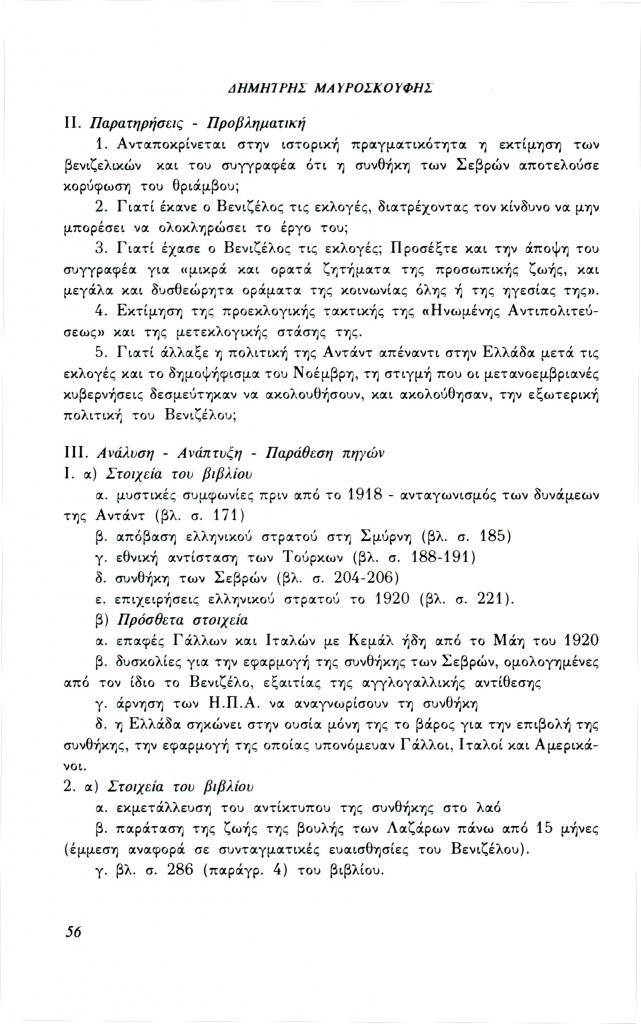 ΔΗΜΗΤΡΗΣ ΜΑΥΡΟΣΚΟΥΦΗΣ

II. Παρατηρήσεις - Προβληματική

1. Ανταποκρίνεται στην ιστορική πραγματικότητα η εκτίμηση των βενιζελικών και του συγγραφέα ότι η συνθήκη των Σεβρών αποτελούσε κορύφωση του θριάμβου;

2. Γιατί έκανε ο Βενιζέλος τις εκλογές, διατρέχοντας τον κίνδυνο να μην μπορέσει να ολοκληρώσει το έργο του;

3. Γιατί έχασε ο Βενιζέλος τις εκλογές; Προσέξτε και την άποψη του συγγραφέα για «μικρά και ορατά ζητήματα της προσωπικής ζωής, και μεγάλα και δυσθεώρητα οράματα της κοινωνίας όλης ή της ηγεσίας της».

4. Εκτίμηση της προεκλογικής τακτικής της «Ηνωμένης Αντιπολιτεύσεως» και της μετεκλογικής στάσης της.

5. Γιατί άλλαξε η πολιτική της Αντάντ απέναντι στην Ελλάδα μετά τις εκλογές και το δημοψήφισμα του Νοέμβρη, τη στιγμή που οι μετανοεμβριανές κυβερνήσεις δεσμεύτηκαν να ακολουθήσουν, και ακολούθησαν, την εξωτερική πολιτική του Βενιζέλου;

III. Ανάλυση - Ανάπτυξη - Παράθεση πηγών

1. α) Στοιχεία του βιβλίου

α. μυστικές συμφωνίες πριν από το 1918 - ανταγωνισμός των δυνάμεων της Αντάντ (βλ. σ. 171)

β. απόβαση ελληνικού στρατού στη Σμύρνη (βλ. σ. 185)

γ. εθνική αντίσταση των Τούρκων (βλ. σ. 188-191)

δ. συνθήκη των Σεβρών (βλ. σ. 204-206)

ε. επιχειρήσεις ελληνικού στρατού το 1920 (βλ. σ. 221).

β) Πρόσθετα στοιχεία

α. επαφές Γάλλων και Ιταλών με Κεμάλ ήδη από το Μάη του 1920

β. δυσκολίες για την εφαρμογή της συνθήκης των Σεβρών, ομολογημένες από τον ίδιο το Βενιζέλο, εξαιτίας της αγγλογαλλικής αντίθεσης

γ. άρνηση των Η.Π.Α. να αναγνωρίσουν τη συνθήκη

δ. η Ελλάδα σηκώνει στην ουσία μόνη της το βάρος για την επιβολή της συνθήκης, την εφαρμογή της οποίας υπονόμευαν Γάλλοι, Ιταλοί και Αμερικάνοι.

2. α) Στοιχεία του βιβλίου

α. εκμετάλλευση του αντίκτυπου της συνθήκης στο λαό

β. παράταση της ζωής της βουλής των Λαζάρων πάνω από 15 μήνες (έμμεση αναφορά σε συνταγματικές ευαισθησίες του Βενιζέλου).

γ. βλ. σ. 286 (παράγρ. 4) του βιβλίου.

56